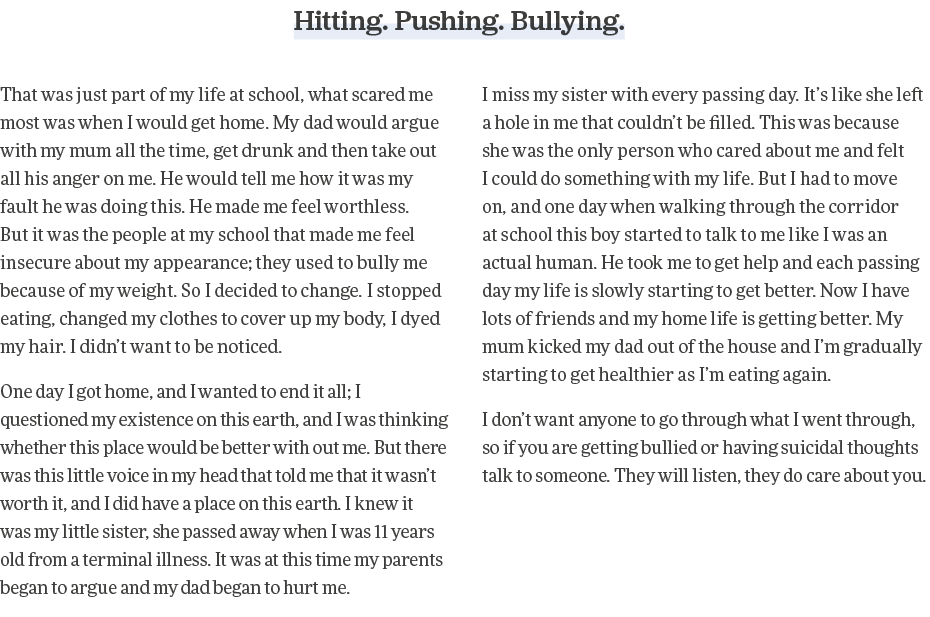 Hitting. Pushing. Bullying.

That was just part of my life at school, what scared me most was when I would get home. My dad would argue with my mum all the time, get drunk and then take out all his anger on me. He would tell me how it was my fault he was doing this. He made me feel worthless. But it was the people at my school that made me feel insecure about my appearance; they used to bully me because of my weight. So I decided to change. I stopped eating, changed my clothes to cover up my body, I dyed my hair. I didn't want to be noticed.

One day I got home, and I wanted to end it all; I questioned my existence on this earth, and I was thinking whether this place would be better with out me. But there was this little voice in my head that told me that it wasn't worth it, and I did have a place on this earth. I knew it was my little sister, she passed away when I was 11 years old from a terminal illness. It was at this time my parents began to argue and my dad began to hurt me.

I miss my sister with every passing day. It's like she left a hole in me that couldn't be filled. This was because she was the only person who cared about me and felt I could do something with my life. But I had to move on, and one day when walking through the corridor at school this boy started to talk to me like I was an actual human. He took me to get help and each passing day my life is slowly starting to get better. Now I have lots of friends and my home life is getting better. My mum kicked my dad out of the house and I'm gradually starting to get healthier as I'm eating again.

I don't want anyone to go through what I went through, so if you are getting bullied or having suicidal thoughts talk to someone. They will listen, they do care about you.